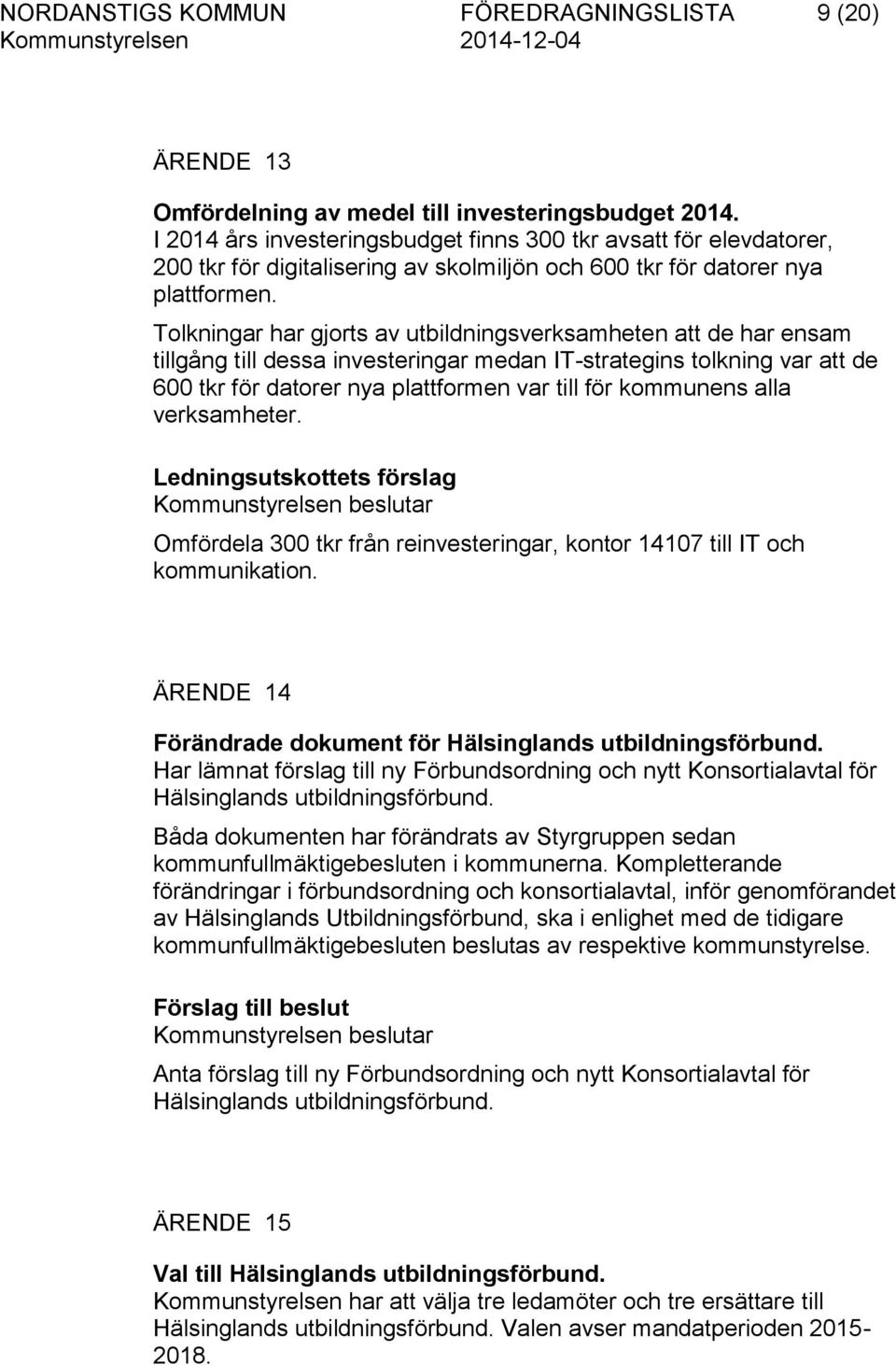 NORDANSTIGS KOMMUN FÖREDRAGNINGSLISTA 9 (20)
Kommunstyrelsen 2014-12-04

ÄRENDE 13

Omfördelning av medel till investeringsbudget 2014.
I 2014 års investeringsbudget finns 300 tkr avsatt för elevdatorer, 200 tkr för digitalisering av skolmiljön och 600 tkr för datorer nya plattformen.
Tolkningar har gjorts av utbildningsverksamheten att de har ensam tillgång till dessa investeringar medan IT-strategins tolkning var att de 600 tkr för datorer nya plattformen var till för kommunens alla verksamheter.

Ledningsutskottets förslag
Kommunstyrelsen beslutar

Omfördela 300 tkr från reinvesteringar, kontor 14107 till IT och kommunikation.

ÄRENDE 14

Förändrade dokument för Hälsinglands utbildningsförbund.
Har lämnat förslag till ny Förbundsordning och nytt Konsortialavtal för Hälsinglands utbildningsförbund.

Båda dokumenten har förändrats av Styrgruppen sedan kommunfullmäktigebesluten i kommunerna. Kompletterande förändringar i förbundsordning och konsortialavtal, inför genomförandet av Hälsinglands Utbildningsförbund, ska i enlighet med de tidigare kommunfullmäktigebesluten beslutas av respektive kommunstyrelse.

Förslag till beslut
Kommunstyrelsen beslutar

Anta förslag till ny Förbundsordning och nytt Konsortialavtal för Hälsinglands utbildningsförbund.

ÄRENDE 15

Val till Hälsinglands utbildningsförbund.
Kommunstyrelsen har att välja tre ledamöter och tre ersättare till Hälsinglands utbildningsförbund. Valen avser mandatperioden 2015-2018.